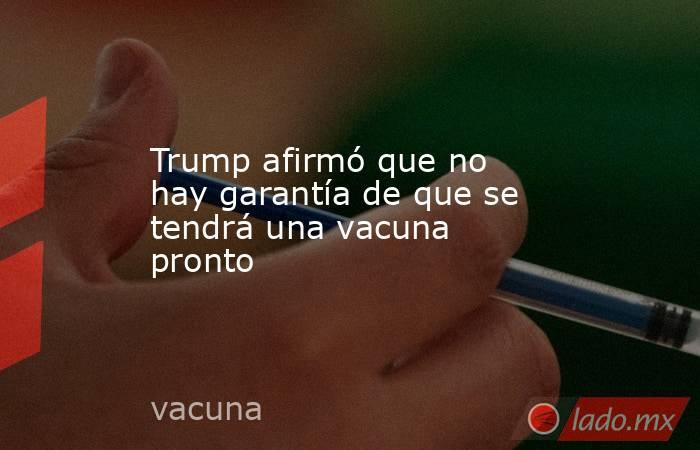 Trump afirmó que no hay garantía de que se tendrá una vacuna pronto

vacuna

lado.mx